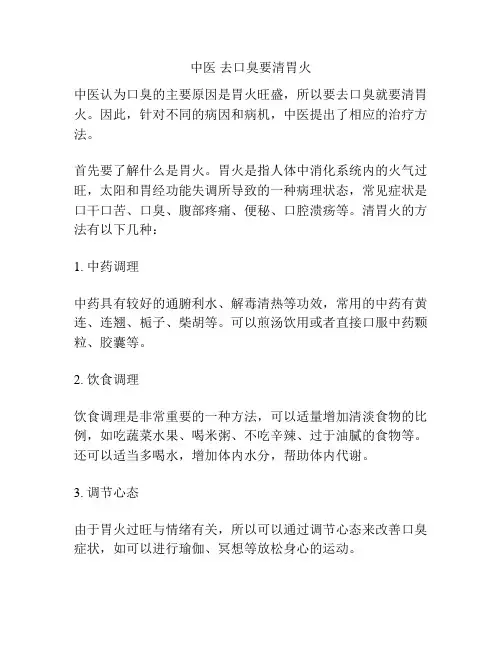 中医 去口臭要清胃火

中医认为口臭的主要原因是胃火旺盛，所以要去口臭就要清胃火。因此，针对不同的病因和病机，中医提出了相应的治疗方法。

首先要了解什么是胃火。胃火是指人体中消化系统内的火气过旺，太阳和胃经功能失调所导致的一种病理状态，常见症状是口干口苦、口臭、腹部疼痛、便秘、口腔溃疡等。清胃火的方法有以下几种：

1. 中药调理

中药具有较好的通腑利水、解毒清热等功效，常用的中药有黄连、连翘、栀子、柴胡等。可以煎汤饮用或者直接口服中药颗粒、胶囊等。

2. 饮食调理

饮食调理是非常重要的一种方法，可以适量增加清淡食物的比例，如吃蔬菜水果、喝米粥、不吃辛辣、过于油腻的食物等。还可以适当多喝水，增加体内水分，帮助体内代谢。

3. 调节心态

由于胃火过旺与情绪有关，所以可以通过调节心态来改善口臭症状，如可以进行瑜伽、冥想等放松身心的运动。